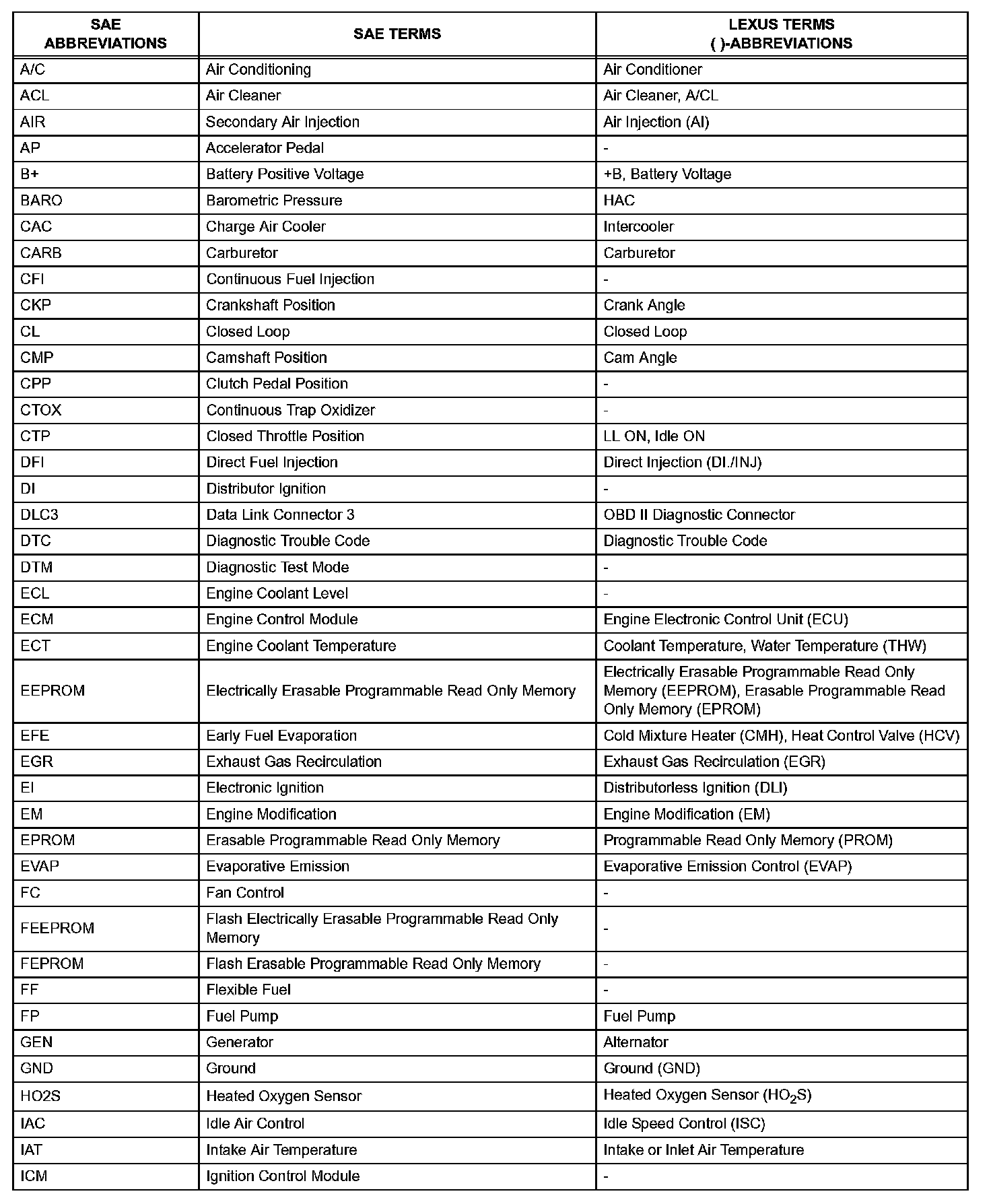 | SAE ABBREVIATIONS | SAE TERMS | LEXUS TERMS ( )-ABBREVIATIONS |
|---|---|---|
| A/C | Air Conditioning | Air Conditioner |
| ACL | Air Cleaner | Air Cleaner, A/CL |
| AIR | Secondary Air Injection | Air Injection (AI) |
| AP | Accelerator Pedal | - |
| B+ | Battery Positive Voltage | +B, Battery Voltage |
| BARO | Barometric Pressure | HAC |
| CAC | Charge Air Cooler | Intercooler |
| CARB | Carburetor | Carburetor |
| CFI | Continuous Fuel Injection | - |
| CKP | Crankshaft Position | Crank Angle |
| CL | Closed Loop | Closed Loop |
| CMP | Camshaft Position | Cam Angle |
| CPP | Clutch Pedal Position | - |
| CTOX | Continuous Trap Oxidizer | - |
| CTP | Closed Throttle Position | LL ON, Idle ON |
| DFI | Direct Fuel Injection | Direct Injection (DI./INJ) |
| DI | Distributor Ignition | - |
| DLC3 | Data Link Connector 3 | OBD II Diagnostic Connector |
| DTC | Diagnostic Trouble Code | Diagnostic Trouble Code |
| DTM | Diagnostic Test Mode | - |
| ECL | Engine Coolant Level | - |
| ECM | Engine Control Module | Engine Electronic Control Unit (ECU) |
| ECT | Engine Coolant Temperature | Coolant Temperature, Water Temperature (THW) |
| EEPROM | Electrically Erasable Programmable Read Only Memory | Electrically Erasable Programmable Read Only Memory (EEPROM), Erasable Programmable Read Only Memory (EPROM) |
| EFE | Early Fuel Evaporation | Cold Mixture Heater (CMH), Heat Control Valve (HCV) |
| EGR | Exhaust Gas Recirculation | Exhaust Gas Recirculation (EGR) |
| EI | Electronic Ignition | Distributorless Ignition (DLI) |
| EM | Engine Modification | Engine Modification (EM) |
| EPROM | Erasable Programmable Read Only Memory | Programmable Read Only Memory (PROM) |
| EVAP | Evaporative Emission | Evaporative Emission Control (EVAP) |
| FC | Fan Control | - |
| FEEPROM | Flash Electrically Erasable Programmable Read Only Memory | - |
| FEPROM | Flash Erasable Programmable Read Only Memory | - |
| FF | Flexible Fuel | - |
| FP | Fuel Pump | Fuel Pump |
| GEN | Generator | Alternator |
| GND | Ground | Ground (GND) |
| HO2S | Heated Oxygen Sensor | Heated Oxygen Sensor ($HO_2S$) |
| IAC | Idle Air Control | Idle Speed Control (ISC) |
| IAT | Intake Air Temperature | Intake or Inlet Air Temperature |
| ICM | Ignition Control Module | - |